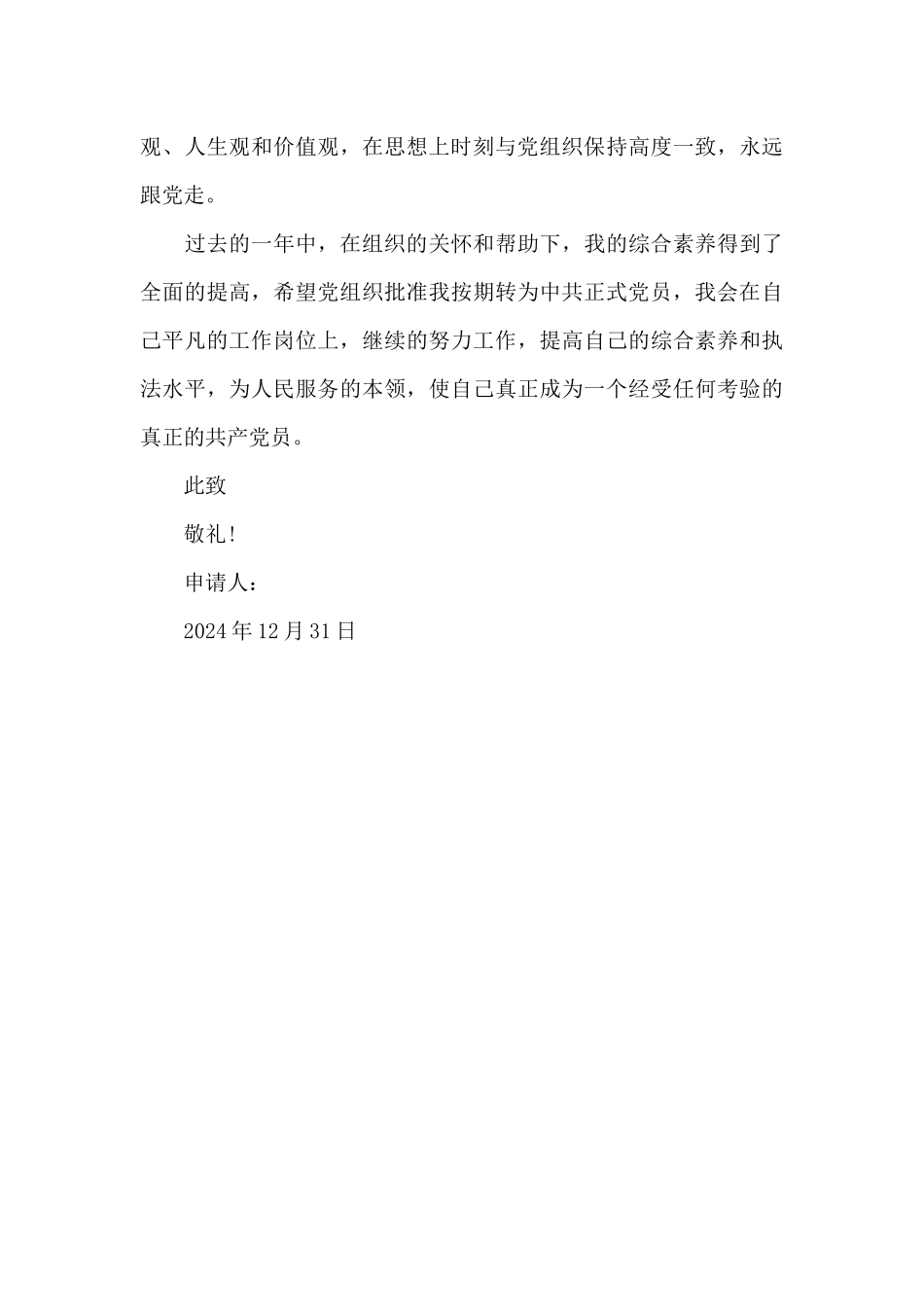 观、人生观和价值观，在思想上时刻与党组织保持高度一致，永远跟党走。

过去的一年中，在组织的关怀和帮助下，我的综合素养得到了全面的提高，希望党组织批准我按期转为中共正式党员，我会在自己平凡的工作岗位上，继续的努力工作，提高自己的综合素养和执法水平，为人民服务的本领，使自己真正成为一个经受任何考验的真正的共产党员。

此致

敬礼！

申请人：

2024 年 12 月 31 日